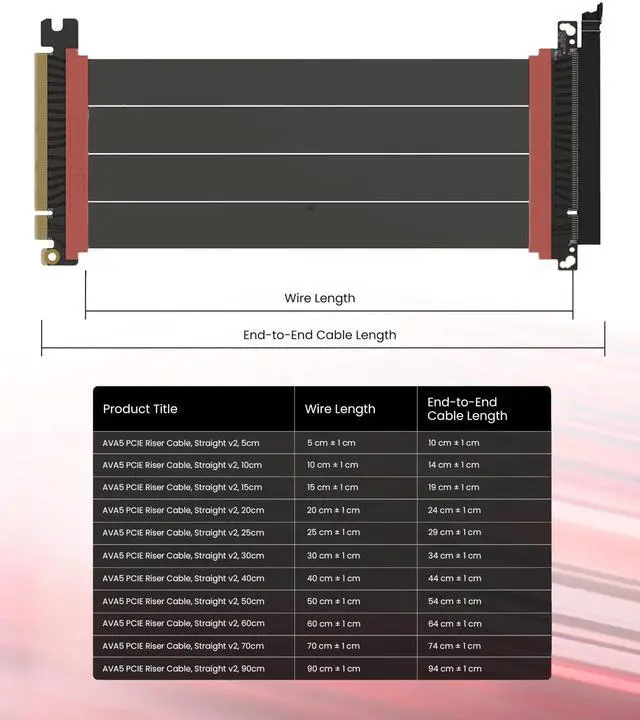 Wire Length

End-to-End Cable Length

| Product Title | Wire Length | End-to-End Cable Length |
|---|---|---|
| AVA5 PCIE Riser Cable, Straight v2, 5cm | 5 cm ± 1 cm | 10 cm ± 1 cm |
| AVA5 PCIE Riser Cable, Straight v2, 10cm | 10 cm ± 1 cm | 14 cm ± 1 cm |
| AVA5 PCIE Riser Cable, Straight v2, 15cm | 15 cm ± 1 cm | 19 cm ± 1 cm |
| AVA5 PCIE Riser Cable, Straight v2, 20cm | 20 cm ± 1 cm | 24 cm ± 1 cm |
| AVA5 PCIE Riser Cable, Straight v2, 25cm | 25 cm ± 1 cm | 29 cm ± 1 cm |
| AVA5 PCIE Riser Cable, Straight v2, 30cm | 30 cm ± 1 cm | 34 cm ± 1 cm |
| AVA5 PCIE Riser Cable, Straight v2, 40cm | 40 cm ± 1 cm | 44 cm ± 1 cm |
| AVA5 PCIE Riser Cable, Straight v2, 50cm | 50 cm ± 1 cm | 54 cm ± 1 cm |
| AVA5 PCIE Riser Cable, Straight v2, 60cm | 60 cm ± 1 cm | 64 cm ± 1 cm |
| AVA5 PCIE Riser Cable, Straight v2, 70cm | 70 cm ± 1 cm | 74 cm ± 1 cm |
| AVA5 PCIE Riser Cable, Straight v2, 90cm | 90 cm ± 1 cm | 94 cm ± 1 cm |